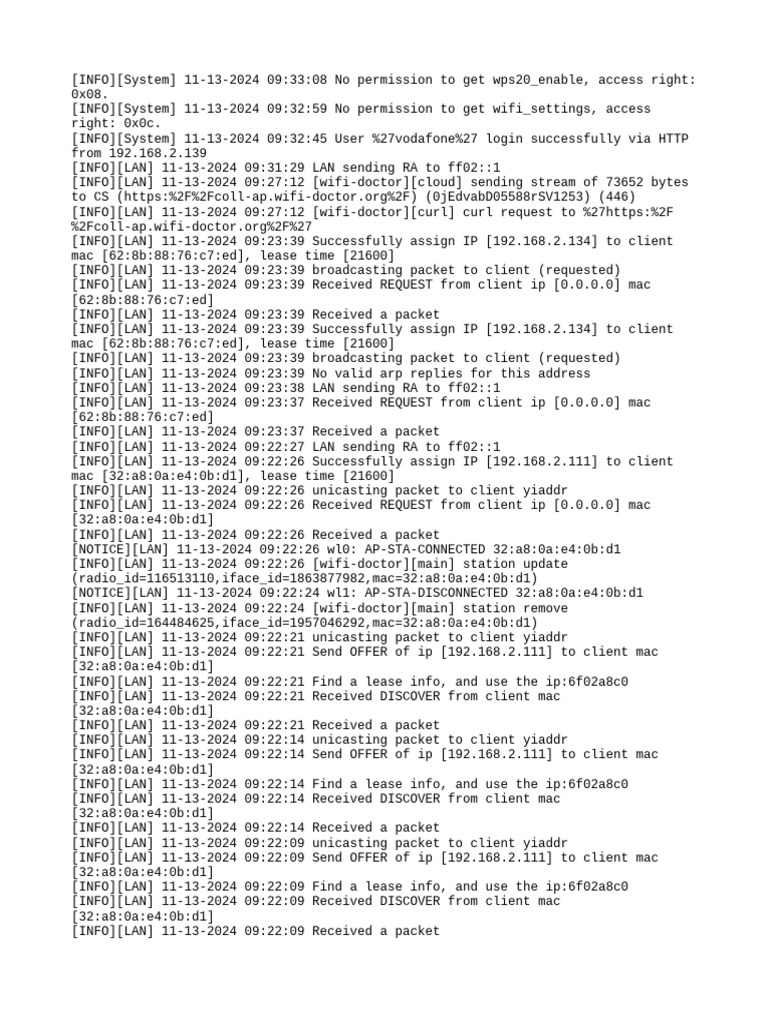 [INFO][System] 11-13-2024 09:33:08 No permission to get wps20_enable, access right: 0x08.
[INFO][System] 11-13-2024 09:32:59 No permission to get wifi_settings, access right: 0x0c.
[INFO][System] 11-13-2024 09:32:45 User %27vodafone%27 login successfully via HTTP from 192.168.2.139
[INFO][LAN] 11-13-2024 09:31:29 LAN sending RA to ff02::1
[INFO][LAN] 11-13-2024 09:27:12 [wifi-doctor][cloud] sending stream of 73652 bytes to CS (https:%2F%2Fcoll-ap.wifi-doctor.org%2F) (0jEdvabD05588rSV1253) (446)
[INFO][LAN] 11-13-2024 09:27:12 [wifi-doctor][curl] curl request to %27https:%2F%2Fcoll-ap.wifi-doctor.org%2F%27
[INFO][LAN] 11-13-2024 09:23:39 Successfully assign IP [192.168.2.134] to client mac [62:8b:88:76:c7:ed], lease time [21600]
[INFO][LAN] 11-13-2024 09:23:39 broadcasting packet to client (requested)
[INFO][LAN] 11-13-2024 09:23:39 Received REQUEST from client ip [0.0.0.0] mac [62:8b:88:76:c7:ed]
[INFO][LAN] 11-13-2024 09:23:39 Received a packet
[INFO][LAN] 11-13-2024 09:23:39 Successfully assign IP [192.168.2.134] to client mac [62:8b:88:76:c7:ed], lease time [21600]
[INFO][LAN] 11-13-2024 09:23:39 broadcasting packet to client (requested)
[INFO][LAN] 11-13-2024 09:23:39 No valid arp replies for this address
[INFO][LAN] 11-13-2024 09:23:38 LAN sending RA to ff02::1
[INFO][LAN] 11-13-2024 09:23:37 Received REQUEST from client ip [0.0.0.0] mac [62:8b:88:76:c7:ed]
[INFO][LAN] 11-13-2024 09:23:37 Received a packet
[INFO][LAN] 11-13-2024 09:22:27 LAN sending RA to ff02::1
[INFO][LAN] 11-13-2024 09:22:26 Successfully assign IP [192.168.2.111] to client mac [32:a8:0a:e4:0b:d1], lease time [21600]
[INFO][LAN] 11-13-2024 09:22:26 unicasting packet to client yiaddr
[INFO][LAN] 11-13-2024 09:22:26 Received REQUEST from client ip [0.0.0.0] mac [32:a8:0a:e4:0b:d1]
[INFO][LAN] 11-13-2024 09:22:26 Received a packet
[NOTICE][LAN] 11-13-2024 09:22:26 wl0: AP-STA-CONNECTED 32:a8:0a:e4:0b:d1
[INFO][LAN] 11-13-2024 09:22:26 [wifi-doctor][main] station update (radio_id=116513110,iface_id=1863877982,mac=32:a8:0a:e4:0b:d1)
[NOTICE][LAN] 11-13-2024 09:22:24 wl1: AP-STA-DISCONNECTED 32:a8:0a:e4:0b:d1
[INFO][LAN] 11-13-2024 09:22:24 [wifi-doctor][main] station remove (radio_id=164484625,iface_id=1957046292,mac=32:a8:0a:e4:0b:d1)
[INFO][LAN] 11-13-2024 09:22:21 unicasting packet to client yiaddr
[INFO][LAN] 11-13-2024 09:22:21 Send OFFER of ip [192.168.2.111] to client mac [32:a8:0a:e4:0b:d1]
[INFO][LAN] 11-13-2024 09:22:21 Find a lease info, and use the ip:6f02a8c0
[INFO][LAN] 11-13-2024 09:22:21 Received DISCOVER from client mac [32:a8:0a:e4:0b:d1]
[INFO][LAN] 11-13-2024 09:22:21 Received a packet
[INFO][LAN] 11-13-2024 09:22:14 unicasting packet to client yiaddr
[INFO][LAN] 11-13-2024 09:22:14 Send OFFER of ip [192.168.2.111] to client mac [32:a8:0a:e4:0b:d1]
[INFO][LAN] 11-13-2024 09:22:14 Find a lease info, and use the ip:6f02a8c0
[INFO][LAN] 11-13-2024 09:22:14 Received DISCOVER from client mac [32:a8:0a:e4:0b:d1]
[INFO][LAN] 11-13-2024 09:22:14 Received a packet
[INFO][LAN] 11-13-2024 09:22:09 unicasting packet to client yiaddr
[INFO][LAN] 11-13-2024 09:22:09 Send OFFER of ip [192.168.2.111] to client mac [32:a8:0a:e4:0b:d1]
[INFO][LAN] 11-13-2024 09:22:09 Find a lease info, and use the ip:6f02a8c0
[INFO][LAN] 11-13-2024 09:22:09 Received DISCOVER from client mac [32:a8:0a:e4:0b:d1]
[INFO][LAN] 11-13-2024 09:22:09 Received a packet